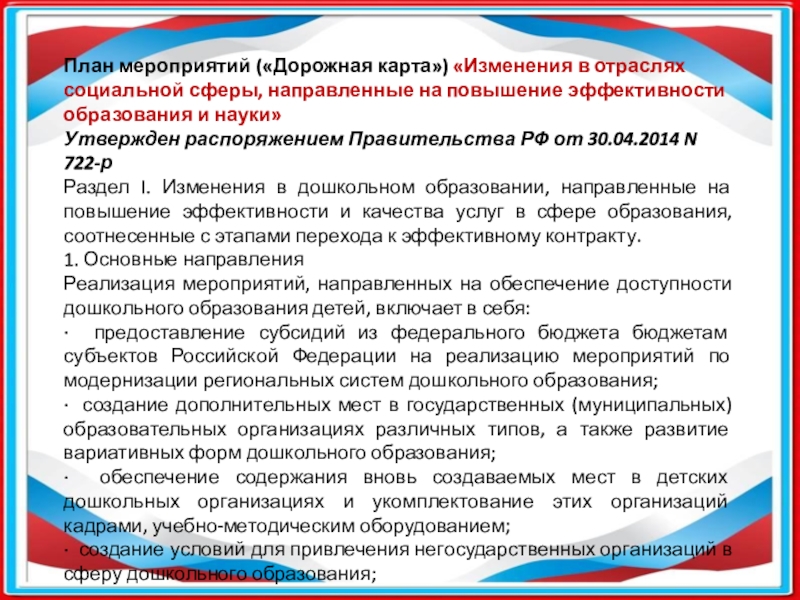 План мероприятий («Дорожная карта») «Изменения в отраслях социальной сферы, направленные на повышение эффективности образования и науки»
Утвержден распоряжением Правительства РФ от 30.04.2014 N 722-р
Раздел I. Изменения в дошкольном образовании, направленные на повышение эффективности и качества услуг в сфере образования, соотнесенные с этапами перехода к эффективному контракту.
1. Основные направления
Реализация мероприятий, направленных на обеспечение доступности дошкольного образования детей, включает в себя:
· предоставление субсидий из федерального бюджета бюджетам субъектов Российской Федерации на реализацию мероприятий по модернизации региональных систем дошкольного образования;
· создание дополнительных мест в государственных (муниципальных) образовательных организациях различных типов, а также развитие вариативных форм дошкольного образования;
· обеспечение содержания вновь создаваемых мест в детских дошкольных организациях и укомплектование этих организаций кадрами, учебно-методическим оборудованием;
· создание условий для привлечения негосударственных организаций в сферу дошкольного образования;